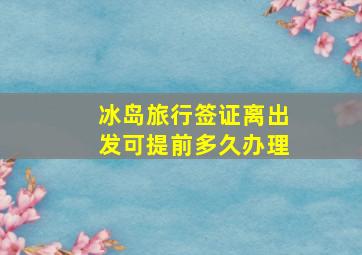 冰岛旅行签证离出发可提前多久办理